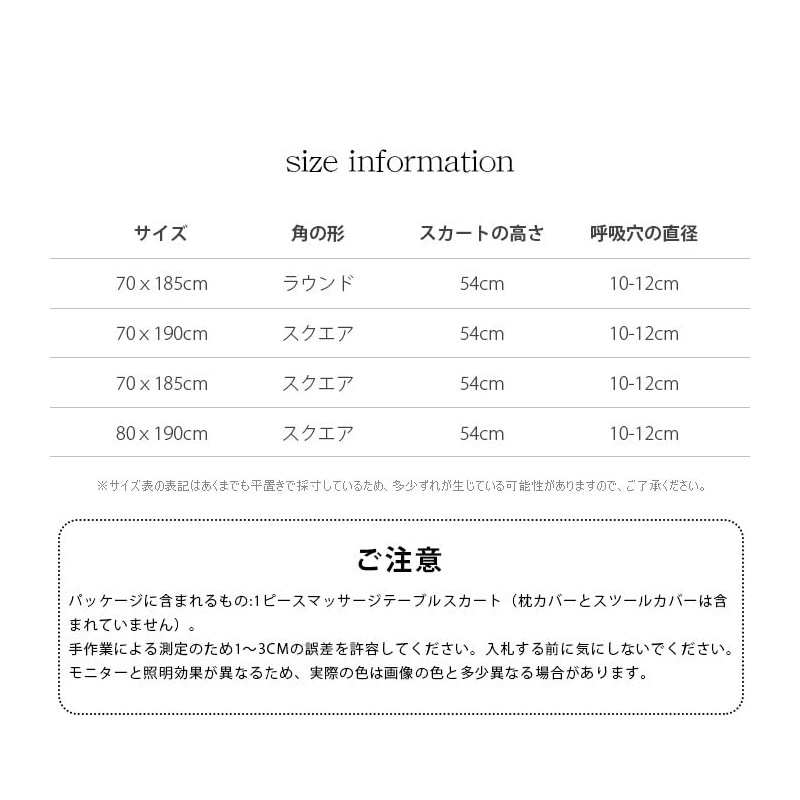 size information

| サイズ | 角の形 | スカートの高さ | 呼吸穴の直径 |
|---|---|---|---|
| 70 x 185cm | ラウンド | 54cm | 10-12cm |
| 70 x 190cm | スクエア | 54cm | 10-12cm |
| 70 x 185cm | スクエア | 54cm | 10-12cm |
| 80 x 190cm | スクエア | 54cm | 10-12cm |

※サイズ表の表記はあくまでも平置きで採寸しているため、多少ずれが生じている可能性がありますので、ご了承ください。

ご注意

パッケージに含まれるもの:1ピースマッサージテーブルスカート（枕カバーとスツールカバーは含まれていません）。
手作業による測定のため1～3CMの誤差を許容してください。入札する前に気にしないでください。
モニターと照明効果が異なるため、実際の色は画像の色と多少異なる場合があります。